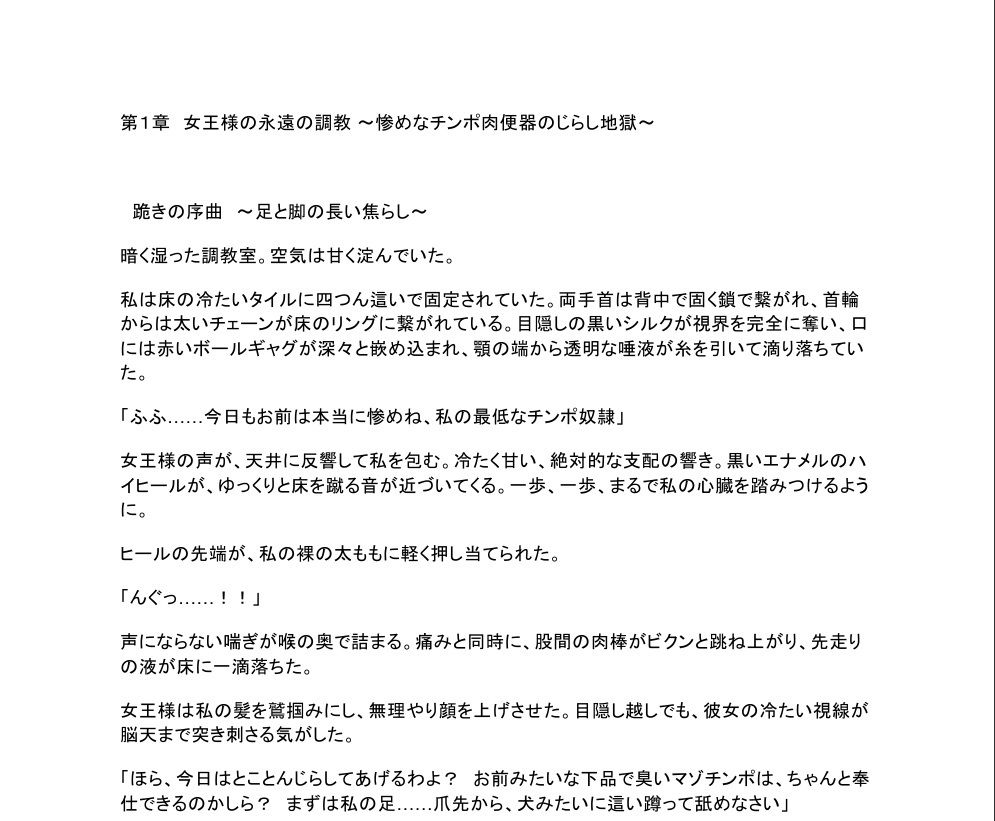 第1章　女王様の永遠の調教 ～惨めなチンポ肉便器のじらし地獄～

跪きの序曲　～足と脚の長い焦らし～

暗く湿った調教室。空気は甘く淀んでいた。

私は床の冷たいタイルに四つん這いで固定されていた。両手首は背中で固く鎖で繋がれ、首輪からは太いチェーンが床のリングに繋がれている。目隠しの黒いシルクが視界を完全に奪い、口には赤いボールギャグが深々と嵌め込まれ、顎の端から透明な唾液が糸を引いて滴り落ちていた。

「ふふ……今日もお前は本当に惨めね、私の最低なチンポ奴隷」

女王様の声が、天井に反響して私を包む。冷たく甘い、絶対的な支配の響き。黒いエナメルのハイヒールが、ゆっくりと床を蹴る音が近づいてくる。一歩、一歩、まるで私の心臓を踏みつけるように。

ヒールの先端が、私の裸の太ももに軽く押し当てられた。

「んぐっ……！！」

声にならない喘ぎが喉の奥で詰まる。痛みと同時に、股間の肉棒がビクンと跳ね上がり、先走りの液が床に一滴落ちた。

女王様は私の髪を鷲掴みにし、無理やり顔を上げさせた。目隠し越しでも、彼女の冷たい視線が脳天まで突き刺さる気がした。

「ほら、今日はとことんじらしてあげるわよ？　お前みたいな下品で臭いマゾチンポは、ちゃんと奉仕できるのかしら？　まずは私の足……爪先から、犬みたいに這い蹲って舐めなさい」